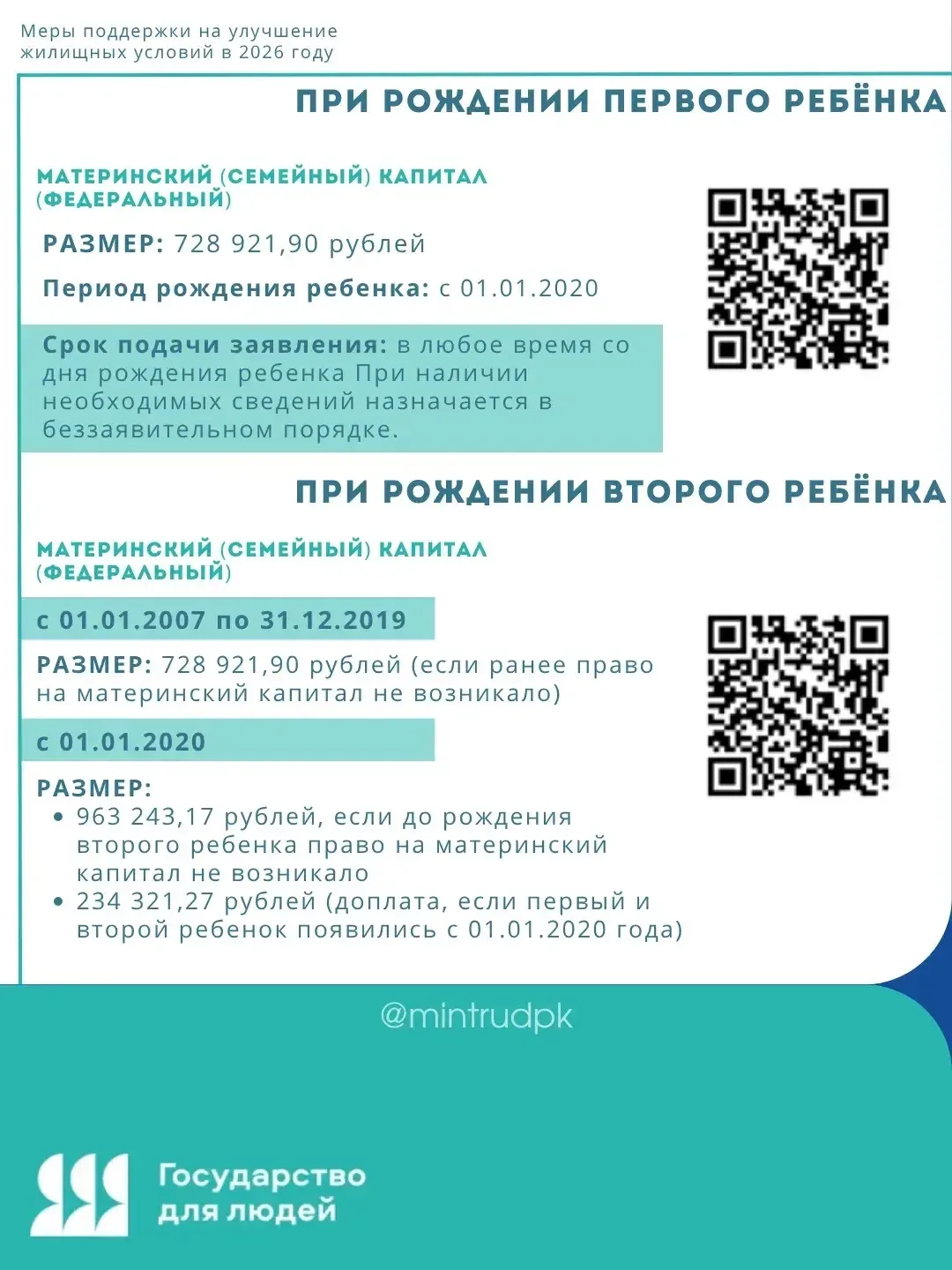 Меры поддержки на улучшение жилищных условий в 2026 году

ПРИ РОЖДЕНИИ ПЕРВОГО РЕБЁНКА

МАТЕРИНСКИЙ (СЕМЕЙНЫЙ) КАПИТАЛ (ФЕДЕРАЛЬНЫЙ)

РАЗМЕР: 728 921,90 рублей

Период рождения ребенка: с 01.01.2020

Срок подачи заявления: в любое время со дня рождения ребенка При наличии необходимых сведений назначается в беззаявительном порядке.

ПРИ РОЖДЕНИИ ВТОРОГО РЕБЁНКА

МАТЕРИНСКИЙ (СЕМЕЙНЫЙ) КАПИТАЛ (ФЕДЕРАЛЬНЫЙ)

с 01.01.2007 по 31.12.2019

РАЗМЕР: 728 921,90 рублей (если ранее право на материнский капитал не возникало)

с 01.01.2020

РАЗМЕР:
• 963 243,17 рублей, если до рождения второго ребенка право на материнский капитал не возникало
• 234 321,27 рублей (доплата, если первый и второй ребенок появились с 01.01.2020 года)

@mintrudpk

Государство для людей